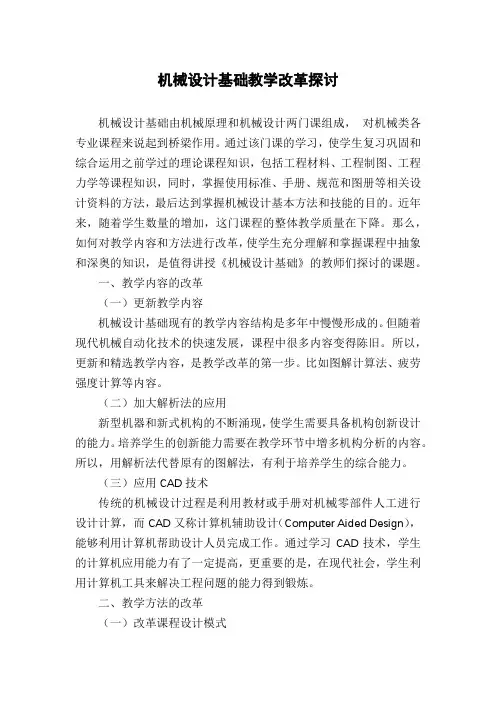 机械设计基础教学改革探讨

机械设计基础由机械原理和机械设计两门课组成， 对机械类各专业课程来说起到桥梁作用。通过该门课的学习，使学生复习巩固和综合运用之前学过的理论课程知识，包括工程材料、工程制图、工程力学等课程知识，同时，掌握使用标准、手册、规范和图册等相关设计资料的方法，最后达到掌握机械设计基本方法和技能的目的。近年来，随着学生数量的增加，这门课程的整体教学质量在下降。那么，如何对教学内容和方法进行改革，使学生充分理解和掌握课程中抽象和深奥的知识，是值得讲授《机械设计基础》的教师们探讨的课题。

一、教学内容的改革

（一）更新教学内容

机械设计基础现有的教学内容结构是多年中慢慢形成的。但随着现代机械自动化技术的快速发展，课程中很多内容变得陈旧。所以，更新和精选教学内容，是教学改革的第一步。比如图解计算法、疲劳强度计算等内容。

（二）加大解析法的应用

新型机器和新式机构的不断涌现，使学生需要具备机构创新设计的能力。培养学生的创新能力需要在教学环节中增多机构分析的内容。所以，用解析法代替原有的图解法，有利于培养学生的综合能力。

（三）应用 CAD 技术

传统的机械设计过程是利用教材或手册对机械零部件人工进行设计计算，而 CAD 又称计算机辅助设计（Computer Aided Design），能够利用计算机帮助设计人员完成工作。通过学习 CAD 技术，学生的计算机应用能力有了一定提高，更重要的是，在现代社会，学生利用计算机工具来解决工程问题的能力得到锻炼。

二、教学方法的改革

（一）改革课程设计模式